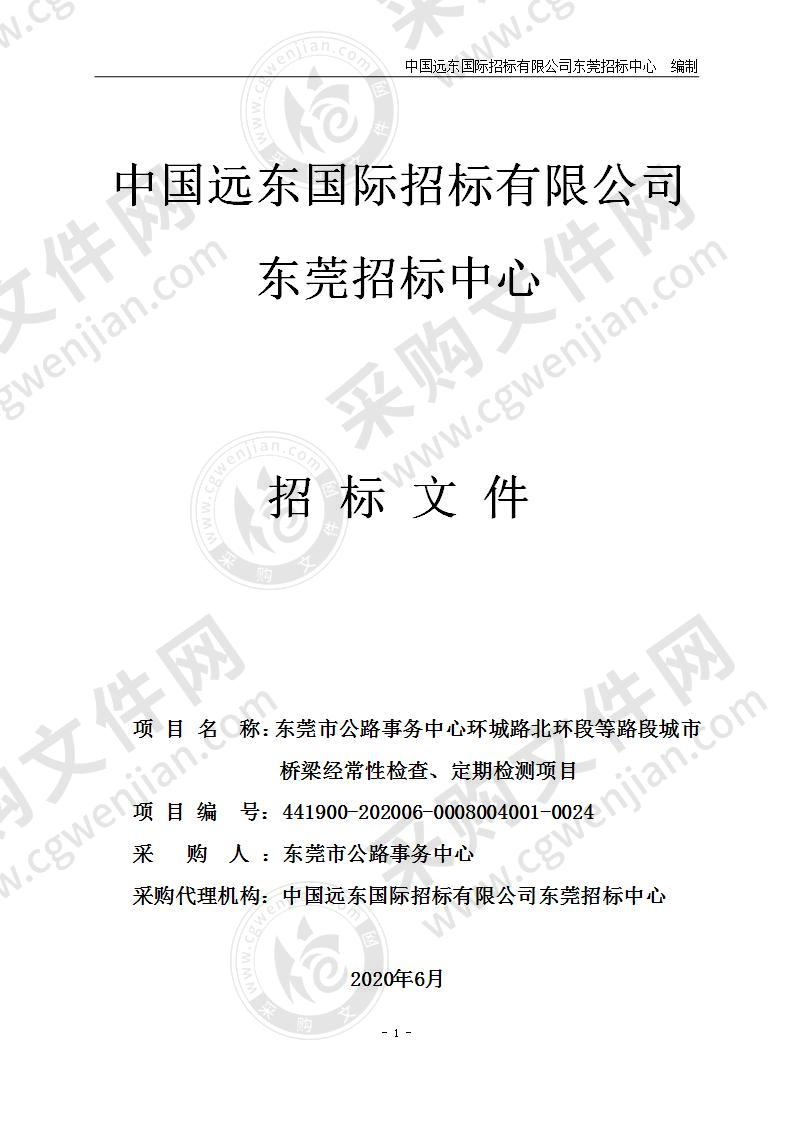 中国远东国际招标有限公司东莞招标中心 编制

中国远东国际招标有限公司

东莞招标中心

招 标 文 件

项 目 名 称：东莞市公路事务中心环城路北环段等路段城市桥梁经常性检查、定期检测项目

项 目 编 号：441900-202006-0008004001-0024

采 购 人 ：东莞市公路事务中心

采购代理机构：中国远东国际招标有限公司东莞招标中心

2020年6月

- 1 -

采购文件网 www.cgwenjian.com